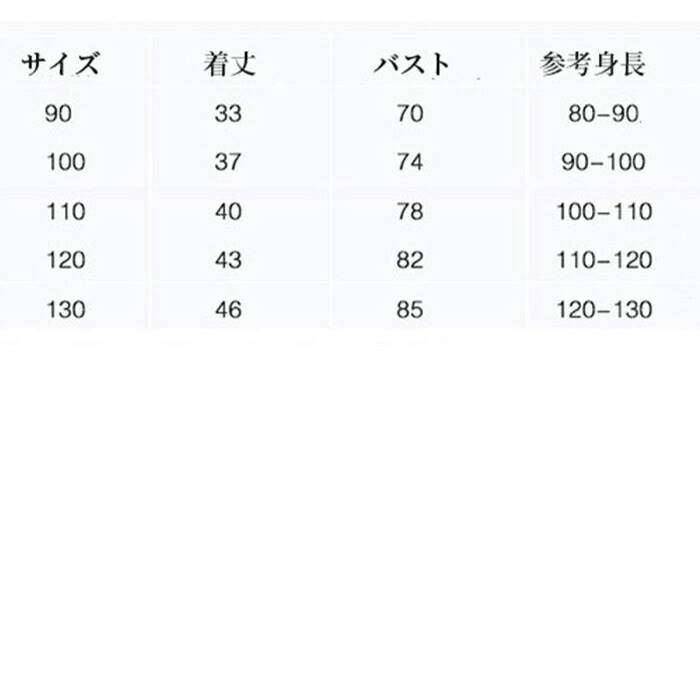 | サイズ | 着丈 | バスト | 参考身長 |
|---|---|---|---|
| 90 | 33 | 70 | 80-90 |
| 100 | 37 | 74 | 90-100 |
| 110 | 40 | 78 | 100-110 |
| 120 | 43 | 82 | 110-120 |
| 130 | 46 | 85 | 120-130 |